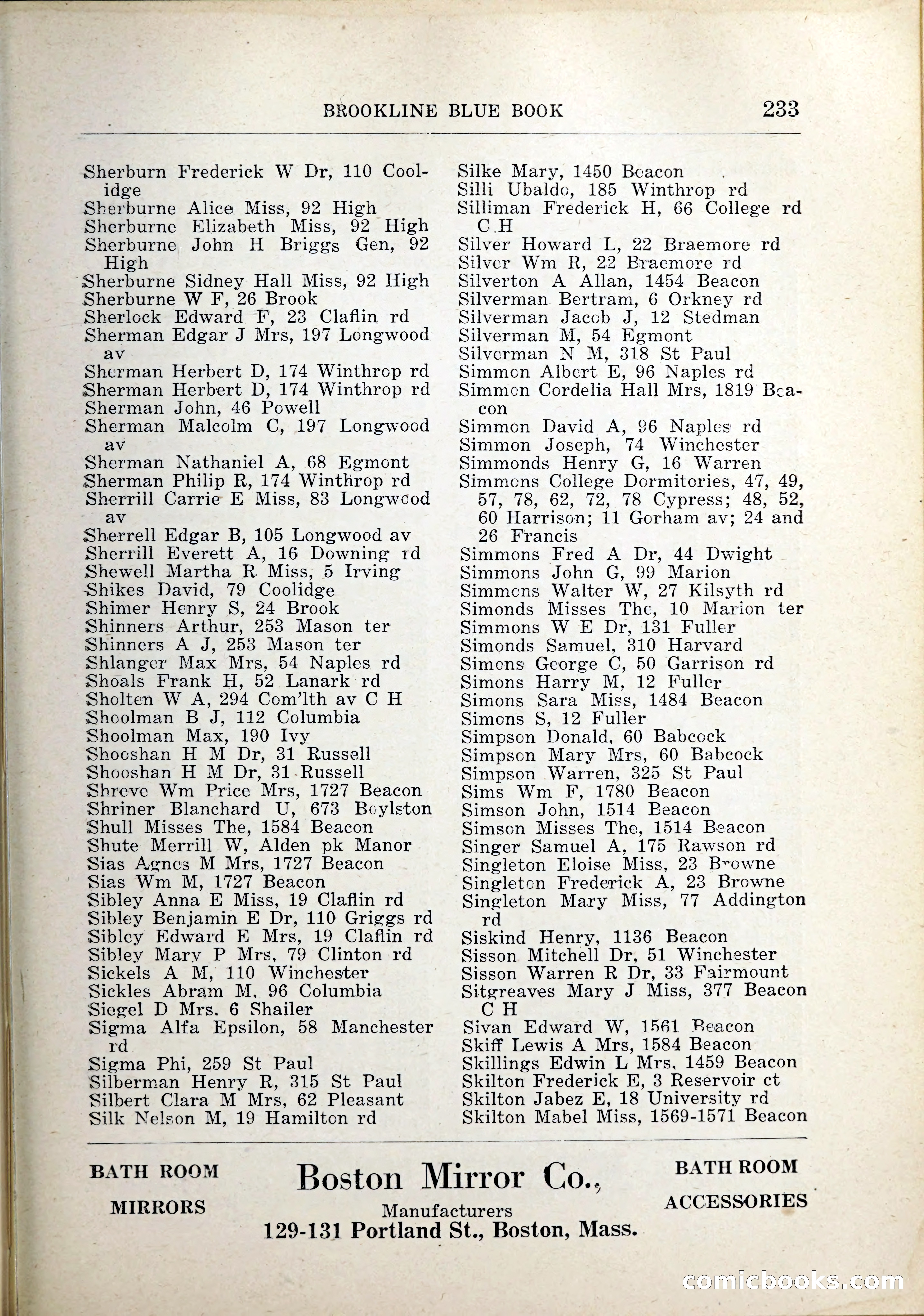 BROOKLINE BLUE BOOK 233

Sherburn Frederick W Dr, 110 Coolidge
Sherburne Alice Miss, 92 High
Sherburne Elizabeth Miss, 92 High
Sherburne John H Briggs Gen, 92 High
Sherburne Sidney Hall Miss, 92 High
Sherburne W F, 26 Brook
Sherlock Edward F, 23 Claflin rd
Sherman Edgar J Mrs, 197 Longwood av
Sherman Herbert D, 174 Winthrop rd
Sherman Herbert D, 174 Winthrop rd
Sherman John, 46 Powell
Sherman Malcolm C, 197 Longwood av
Sherman Nathaniel A, 68 Egmont
Sherman Philip R, 174 Winthrop rd
Sherrill Carrie E Miss, 83 Longwood av
Sherrell Edgar B, 105 Longwood av
Sherrill Everett A, 16 Downing rd
Shewell Martha R Miss, 5 Irving
Shikes David, 79 Coolidge
Shimer Henry S, 24 Brook
Shinners Arthur, 253 Mason ter
Shinners A J, 253 Mason ter
Shlanger Max Mrs, 54 Naples rd
Shoals Frank H, 52 Lanark rd
Sholten W A, 294 Com'lth av C H
Shoolman B J, 112 Columbia
Shoolman Max, 190 Ivy
Shooshan H M Dr, 31 Russell
Shooshan H M Dr, 31 Russell
Shreve Wm Price Mrs, 1727 Beacon
Shriner Blanchard U, 673 Boylston
Shull Misses The, 1584 Beacon
Shute Merrill W, Alden pk Manor
Sias Agnes M Mrs, 1727 Beacon
Sias Wm M, 1727 Beacon
Sibley Anna E Miss, 19 Claflin rd
Sibley Benjamin E Dr, 110 Griggs rd
Sibley Edward E Mrs, 19 Claflin rd
Sibley Mary P Mrs, 79 Clinton rd
Sickels A M, 110 Winchester
Sickles Abram M, 96 Columbia
Siegel D Mrs, 6 Shailer
Sigma Alfa Epsilon, 58 Manchester rd
Sigma Phi, 259 St Paul
Silberman Henry R, 315 St Paul
Silbert Clara M Mrs, 62 Pleasant
Silk Nelson M, 19 Hamilton rd

Silke Mary, 1450 Beacon
Silli Ubaldo, 185 Winthrop rd
Silliman Frederick H, 66 College rd C H
Silver Howard L, 22 Braemore rd
Silver Wm R, 22 Braemore rd
Silverton A Allan, 1454 Beacon
Silverman Bertram, 6 Orkney rd
Silverman Jacob J, 12 Stedman
Silverman M, 54 Egmont
Silverman N M, 318 St Paul
Simmon Albert E, 96 Naples rd
Simmon Cordelia Hall Mrs, 1819 Beacon
Simmon David A, 96 Naples rd
Simmon Joseph, 74 Winchester
Simmonds Henry G, 16 Warren
Simmons College Dormitories, 47, 49, 57, 78, 62, 72, 78 Cypress; 48, 52, 60 Harrison; 11 Gorham av; 24 and 26 Francis
Simmons Fred A Dr, 44 Dwight
Simmons John G, 99 Marion
Simmons Walter W, 27 Kilsyth rd
Simonds Misses The, 10 Marion ter
Simmons W E Dr, 131 Fuller
Simonds Samuel, 310 Harvard
Simons George C, 50 Garrison rd
Simons Harry M, 12 Fuller
Simons Sara Miss, 1484 Beacon
Simons S, 12 Fuller
Simpson Donald, 60 Babcock
Simpson Mary Mrs, 60 Babcock
Simpson Warren, 325 St Paul
Sims Wm F, 1780 Beacon
Simson John, 1514 Beacon
Simson Misses The, 1514 Beacon
Singer Samuel A, 175 Rawson rd
Singleton Eloise Miss, 23 Browne
Singleton Frederick A, 23 Browne
Singleton Mary Miss, 77 Addington rd
Siskind Henry, 1136 Beacon
Sisson Mitchell Dr, 51 Winchester
Sisson Warren R Dr, 33 Fairmount
Sitgreaves Mary J Miss, 377 Beacon C H
Sivan Edward W, 1561 Beacon
Skiff Lewis A Mrs, 1584 Beacon
Skillings Edwin L Mrs, 1459 Beacon
Skilton Frederick E, 3 Reservoir ct
Skilton Jabez E, 18 University rd
Skilton Mabel Miss, 1569-1571 Beacon

BATH ROOM MIRRORS

Boston Mirror Co.,
Manufacturers
129-131 Portland St., Boston, Mass.

BATH ROOM ACCESSORIES

comicbooks.com